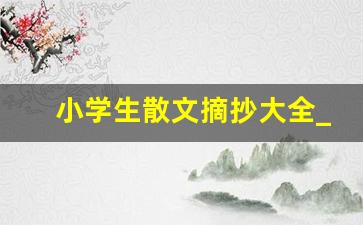 小学生散文摘抄大全_